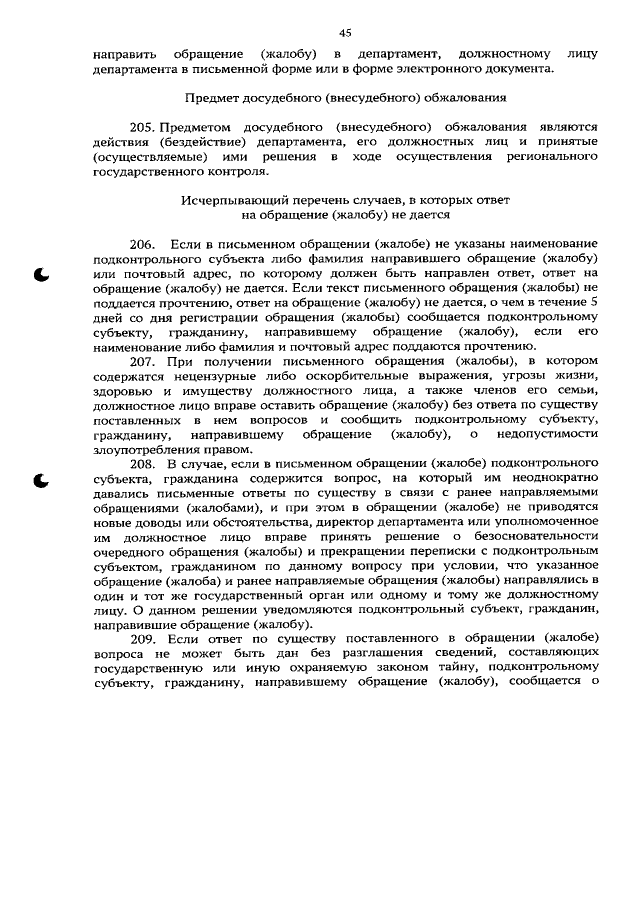 45

направить обращение (жалобу) в департамент, должностному лицу департамента в письменной форме или в форме электронного документа.

Предмет досудебного (внесудебного) обжалования

205. Предметом досудебного (внесудебного) обжалования являются действия (бездействие) департамента, его должностных лиц и принятые (осуществляемые) ими решения в ходе осуществления регионального государственного контроля.

Исчерпывающий перечень случаев, в которых ответ на обращение (жалобу) не дается

206. Если в письменном обращении (жалобе) не указаны наименование подконтрольного субъекта либо фамилия направившего обращение (жалобу) или почтовый адрес, по которому должен быть направлен ответ, ответ на обращение (жалобу) не дается. Если текст письменного обращения (жалобы) не поддается прочтению, ответ на обращение (жалобу) не дается, о чем в течение 5 дней со дня регистрации обращения (жалобы) сообщается подконтрольному субъекту, гражданину, направившему обращение (жалобу), если его наименование либо фамилия и почтовый адрес поддаются прочтению.

207. При получении письменного обращения (жалобы), в котором содержатся нецензурные либо оскорбительные выражения, угрозы жизни, здоровью и имуществу должностного лица, а также членов его семьи, должностное лицо вправе оставить обращение (жалобу) без ответа по существу поставленных в нем вопросов и сообщить подконтрольному субъекту, гражданину, направившему обращение (жалобу), о недопустимости злоупотребления правом.

208. В случае, если в письменном обращении (жалобе) подконтрольного субъекта, гражданина содержится вопрос, на который им неоднократно давались письменные ответы по существу в связи с ранее направляемыми обращениями (жалобами), и при этом в обращении (жалобе) не приводятся новые доводы или обстоятельства, директор департамента или уполномоченное им должностное лицо вправе принять решение о безосновательности очередного обращения (жалобы) и прекращении переписки с подконтрольным субъектом, гражданином по данному вопросу при условии, что указанное обращение (жалоба) и ранее направляемые обращения (жалобы) направлялись в один и тот же государственный орган или одному и тому же должностному лицу. О данном решении уведомляются подконтрольный субъект, гражданин, направившие обращение (жалобу).

209. Если ответ по существу поставленного в обращении (жалобе) вопроса не может быть дан без разглашения сведений, составляющих государственную или иную охраняемую законом тайну, подконтрольному субъекту, гражданину, направившему обращение (жалобу), сообщается о